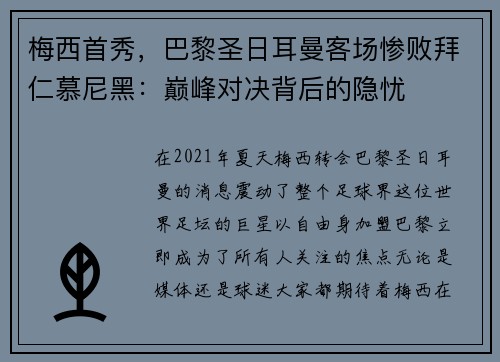 梅西首秀，巴黎圣日耳曼客场惨败拜仁慕尼黑：巅峰对决背后的隐忧

在2021年夏天梅西转会巴黎圣日耳曼的消息震动了整个足球界这位世界足坛的巨星以自由身加盟巴黎立即成为了所有人关注的焦点无论是媒体还是球迷大家都期待着梅西在